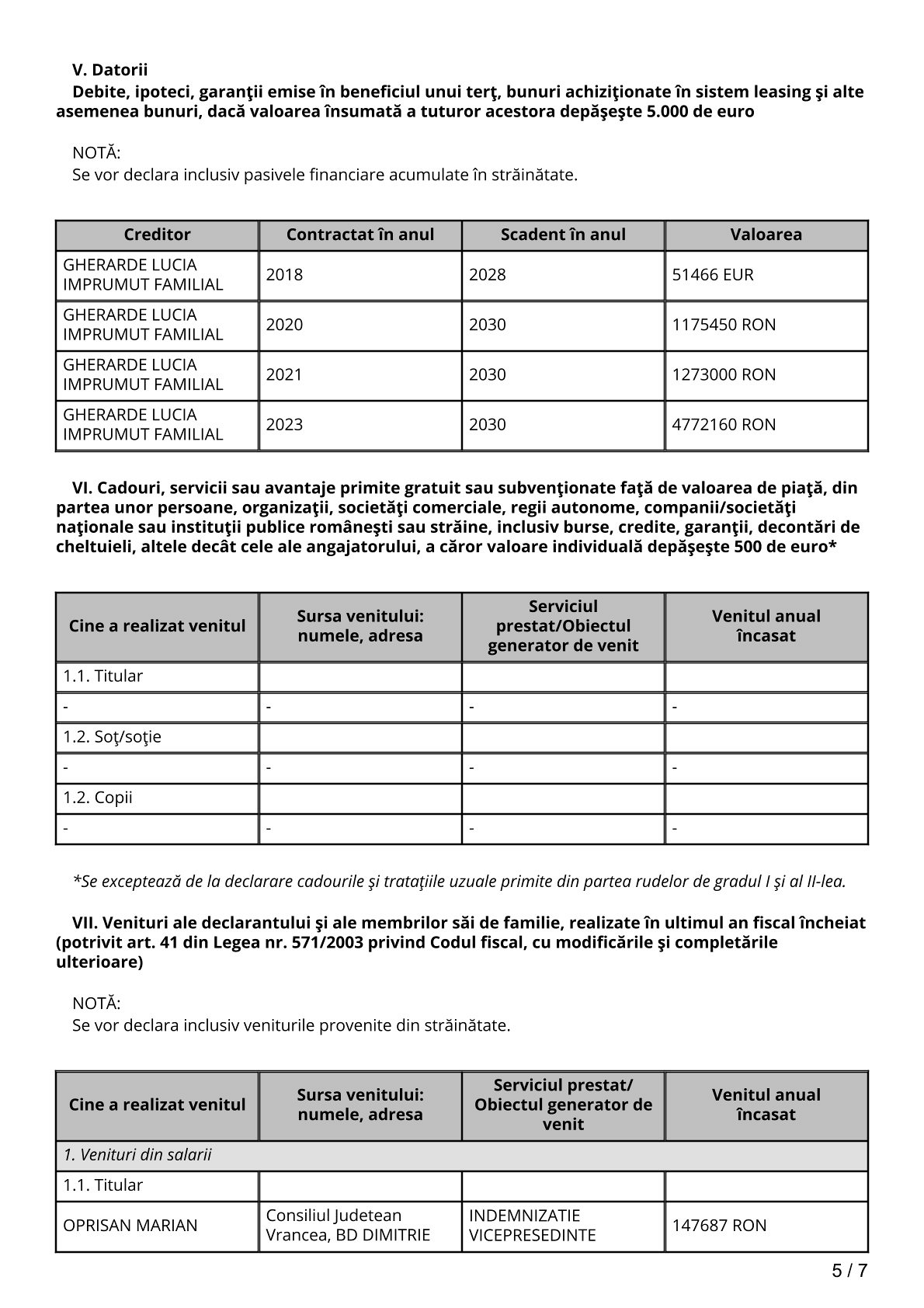 V. Datorii

Debite, ipoteci, garanţii emise în beneficiul unui terţ, bunuri achiziţionate în sistem leasing şi alte asemenea bunuri, dacă valoarea însumată a tuturor acestora depăşeşte 5.000 de euro

NOTĂ:
Se vor declara inclusiv pasivele financiare acumulate în străinătate.

| Creditor | Contractat în anul | Scadent în anul | Valoarea |
|---|---|---|---|
| GHERARDE LUCIA IMPRUMUT FAMILIAL | 2018 | 2028 | 51466 EUR |
| GHERARDE LUCIA IMPRUMUT FAMILIAL | 2020 | 2030 | 1175450 RON |
| GHERARDE LUCIA IMPRUMUT FAMILIAL | 2021 | 2030 | 1273000 RON |
| GHERARDE LUCIA IMPRUMUT FAMILIAL | 2023 | 2030 | 4772160 RON |

VI. Cadouri, servicii sau avantaje primite gratuit sau subvenţionate faţă de valoarea de piaţă, din partea unor persoane, organizaţii, societăţi comerciale, regii autonome, companii/societăţi naţionale sau instituţii publice româneşti sau străine, inclusiv burse, credite, garanţii, decontări de cheltuieli, altele decât cele ale angajatorului, a căror valoare individuală depăşeşte 500 de euro*

| Cine a realizat venitul | Sursa venitului: numele, adresa | Serviciul prestat/Obiectul generator de venit | Venitul anual încasat |
|---|---|---|---|
| 1.1. Titular | | | |
| - | - | - | - |
| 1.2. Soţ/soţie | | | |
| - | - | - | - |
| 1.2. Copii | | | |
| - | - | - | - |

*Se exceptează de la declarare cadourile şi trataţiile uzuale primite din partea rudelor de gradul I şi al II-lea.

VII. Venituri ale declarantului şi ale membrilor săi de familie, realizate în ultimul an fiscal încheiat (potrivit art. 41 din Legea nr. 571/2003 privind Codul fiscal, cu modificările şi completările ulterioare)

NOTĂ:
Se vor declara inclusiv veniturile provenite din străinătate.

| Cine a realizat venitul | Sursa venitului: numele, adresa | Serviciul prestat/ Obiectul generator de venit | Venitul anual încasat |
|---|---|---|---|
| 1. Venituri din salarii | | | |
| 1.1. Titular | | | |
| OPRISAN MARIAN | Consiliul Judetean Vrancea, BD DIMITRIE | INDEMNIZATIE VICEPRESEDINTE | 147687 RON |

5 / 7